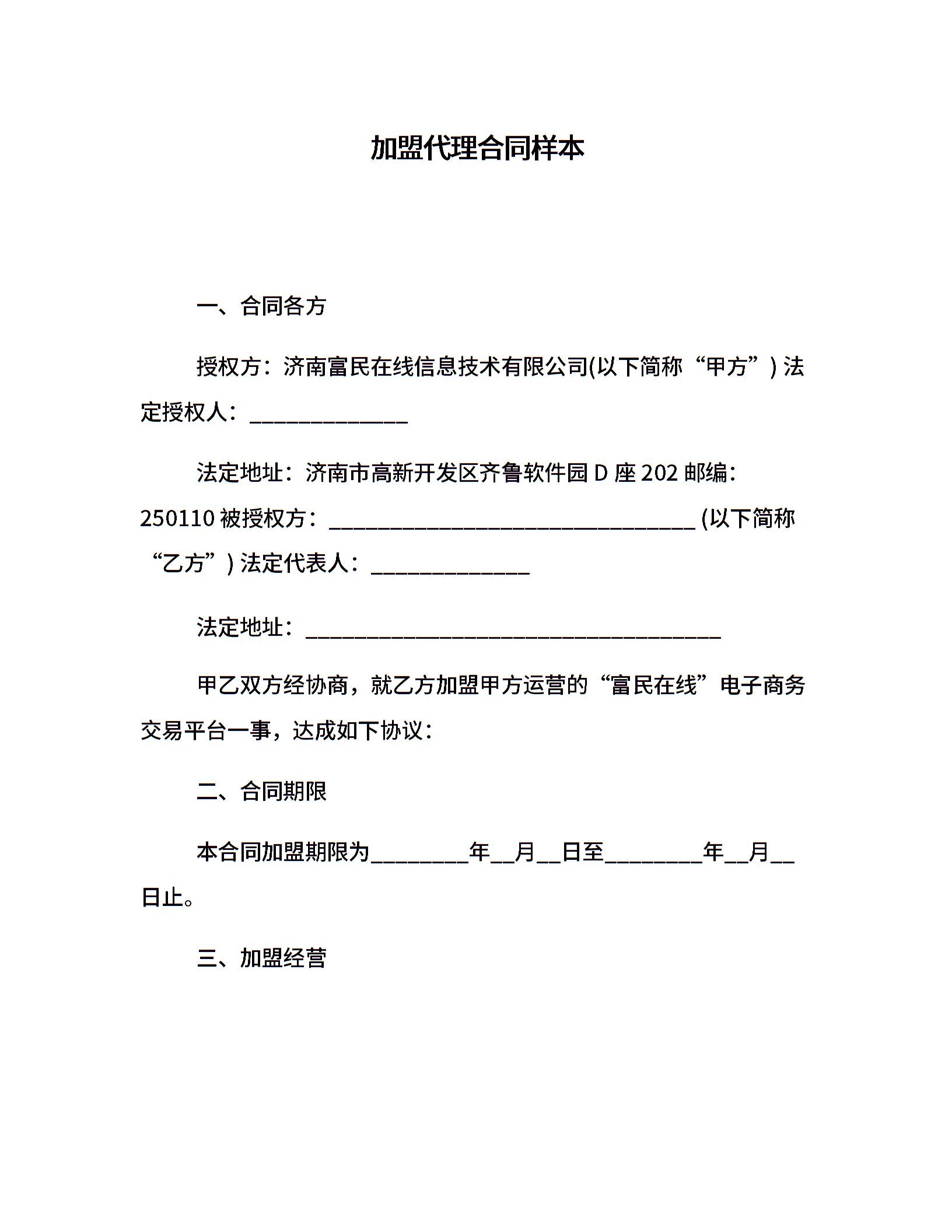 加盟代理合同样本

一、合同各方

授权方：济南富民在线信息技术有限公司(以下简称“甲方”) 法定授权人：______________

法定地址：济南市高新开发区齐鲁软件园 D 座 202 邮编：250110 被授权方：________________________________ (以下简称“乙方”) 法定代表人：______________

法定地址：____________________________________

甲乙双方经协商，就乙方加盟甲方运营的“富民在线”电子商务交易平台一事，达成如下协议：

二、合同期限

本合同加盟期限为________年__月__日至________年__月__日止。

三、加盟经营